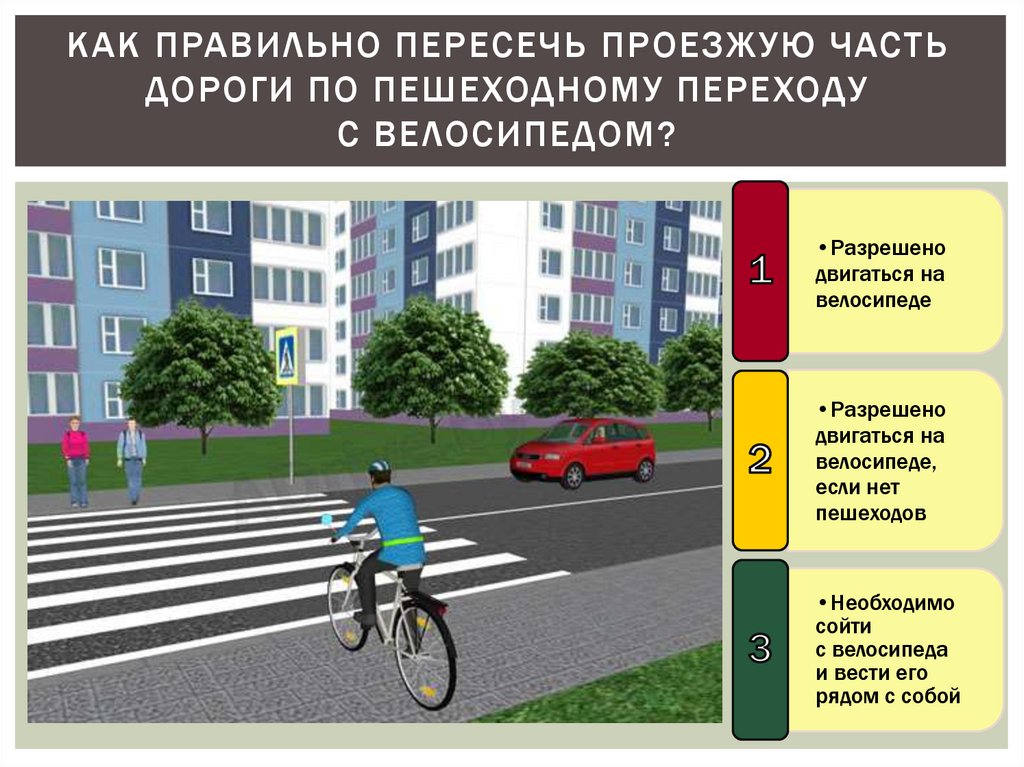 КАК ПРАВИЛЬНО ПЕРЕСЕЧЬ ПРОЕЗЖУЮ ЧАСТЬ ДОРОГИ ПО ПЕШЕХОДНОМУ ПЕРЕХОДУ С ВЕЛОСИПЕДОМ?

1

• Разрешено двигаться на велосипеде

2

• Разрешено двигаться на велосипеде, если нет пешеходов

3

• Необходимо сойти с велосипеда и вести его рядом с собой